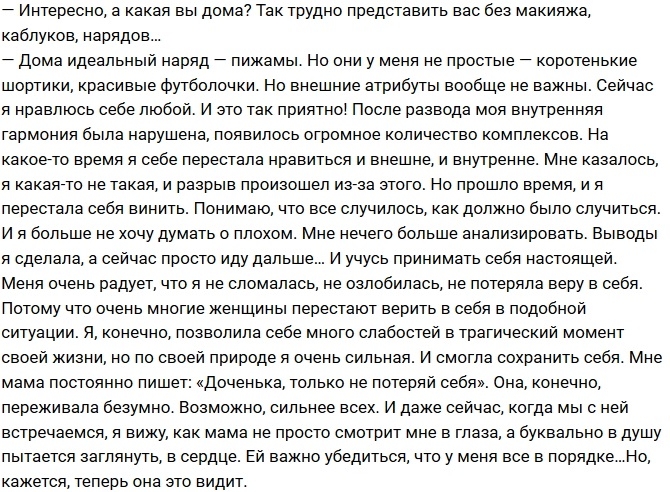 — Интересно, а какая вы дома? Так трудно представить вас без макияжа, каблуков, нарядов…
— Дома идеальный наряд — пижамы. Но они у меня не простые — коротенькие шортики, красивые футболочки. Но внешние атрибуты вообще не важны. Сейчас я нравлюсь себе любой. И это так приятно! После развода моя внутренняя гармония была нарушена, появилось огромное количество комплексов. На какое-то время я себе перестала нравиться и внешне, и внутренне. Мне казалось, я какая-то не такая, и разрыв произошел из-за этого. Но прошло время, и я перестала себя винить. Понимаю, что все случилось, как должно было случиться. И я больше не хочу думать о плохом. Мне нечего больше анализировать. Выводы я сделала, а сейчас просто иду дальше… И учусь принимать себя настоящей. Меня очень радует, что я не сломалась, не озлобилась, не потеряла веру в себя. Потому что очень многие женщины перестают верить в себя в подобной ситуации. Я, конечно, позволила себе много слабостей в трагический момент своей жизни, но по своей природе я очень сильная. И смогла сохранить себя. Мне мама постоянно пишет: «Доченька, только не потеряй себя». Она, конечно, переживала безумно. Возможно, сильнее всех. И даже сейчас, когда мы с ней встречаемся, я вижу, как мама не просто смотрит мне в глаза, а буквально в душу пытается заглянуть, в сердце. Ей важно убедиться, что у меня все в порядке…Но, кажется, теперь она это видит.